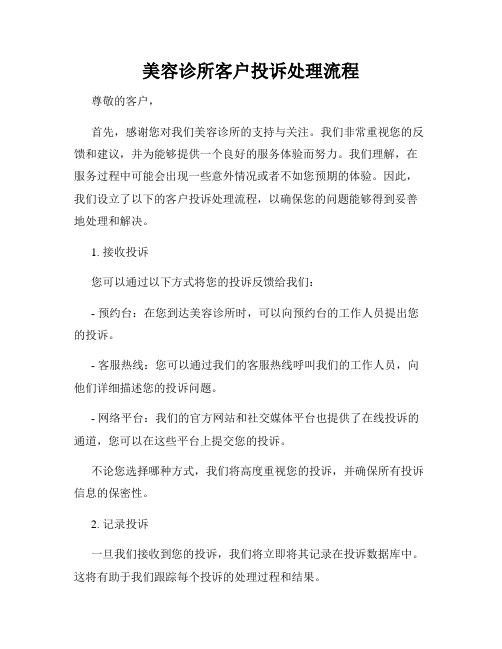 美容诊所客户投诉处理流程

尊敬的客户，

首先，感谢您对我们美容诊所的支持与关注。我们非常重视您的反馈和建议，并为能够提供一个良好的服务体验而努力。我们理解，在服务过程中可能会出现一些意外情况或者不如您预期的体验。因此，我们设立了以下的客户投诉处理流程，以确保您的问题能够得到妥善地处理和解决。

1. 接收投诉

您可以通过以下方式将您的投诉反馈给我们：

- 预约台：在您到达美容诊所时，可以向预约台的工作人员提出您的投诉。

- 客服热线：您可以通过我们的客服热线呼叫我们的工作人员，向他们详细描述您的投诉问题。

- 网络平台：我们的官方网站和社交媒体平台也提供了在线投诉的通道，您可以在这些平台上提交您的投诉。

不论您选择哪种方式，我们将高度重视您的投诉，并确保所有投诉信息的保密性。

2. 记录投诉

一旦我们接收到您的投诉，我们将立即将其记录在投诉数据库中。这将有助于我们跟踪每个投诉的处理过程和结果。